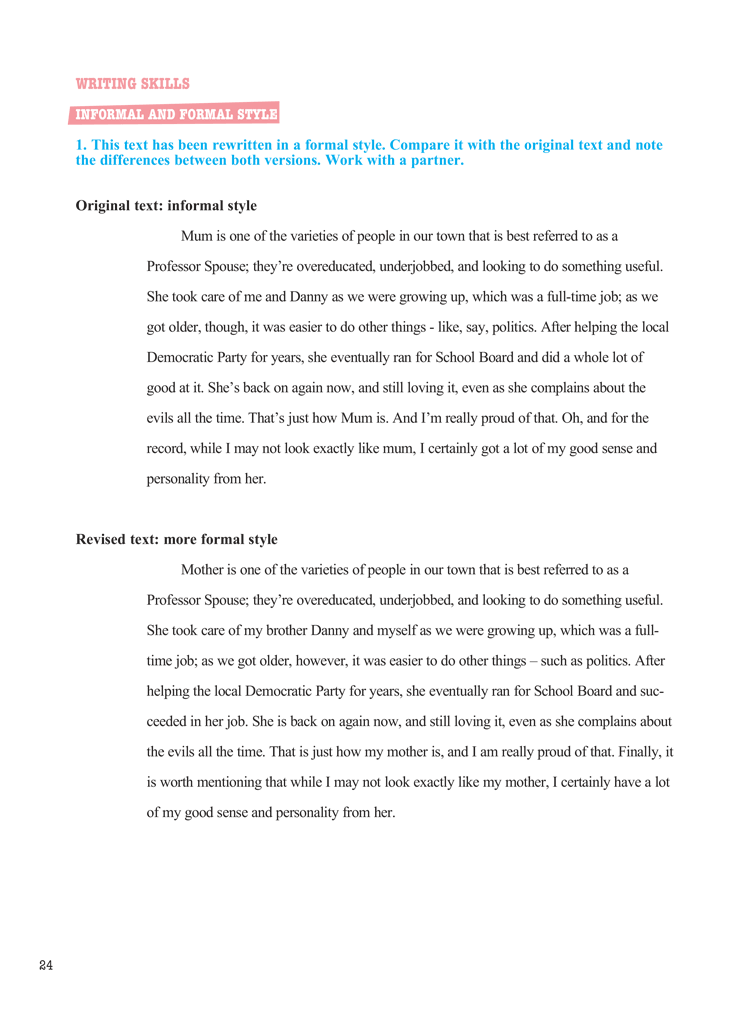 WRITING SKILLS

INFORMAL AND FORMAL STYLE

1. This text has been rewritten in a formal style. Compare it with the original text and note the differences between both versions. Work with a partner.

Original text: informal style

Mum is one of the varieties of people in our town that is best referred to as a Professor Spouse; they're overeducated, underjobbed, and looking to do something useful. She took care of me and Danny as we were growing up, which was a full-time job; as we got older, though, it was easier to do other things - like, say, politics. After helping the local Democratic Party for years, she eventually ran for School Board and did a whole lot of good at it. She's back on again now, and still loving it, even as she complains about the evils all the time. That's just how Mum is. And I'm really proud of that. Oh, and for the record, while I may not look exactly like mum, I certainly got a lot of my good sense and personality from her.

Revised text: more formal style

Mother is one of the varieties of people in our town that is best referred to as a Professor Spouse; they're overeducated, underjobbed, and looking to do something useful. She took care of my brother Danny and myself as we were growing up, which was a full-time job; as we got older, however, it was easier to do other things – such as politics. After helping the local Democratic Party for years, she eventually ran for School Board and succeeded in her job. She is back on again now, and still loving it, even as she complains about the evils all the time. That is just how my mother is, and I am really proud of that. Finally, it is worth mentioning that while I may not look exactly like my mother, I certainly have a lot of my good sense and personality from her.

24